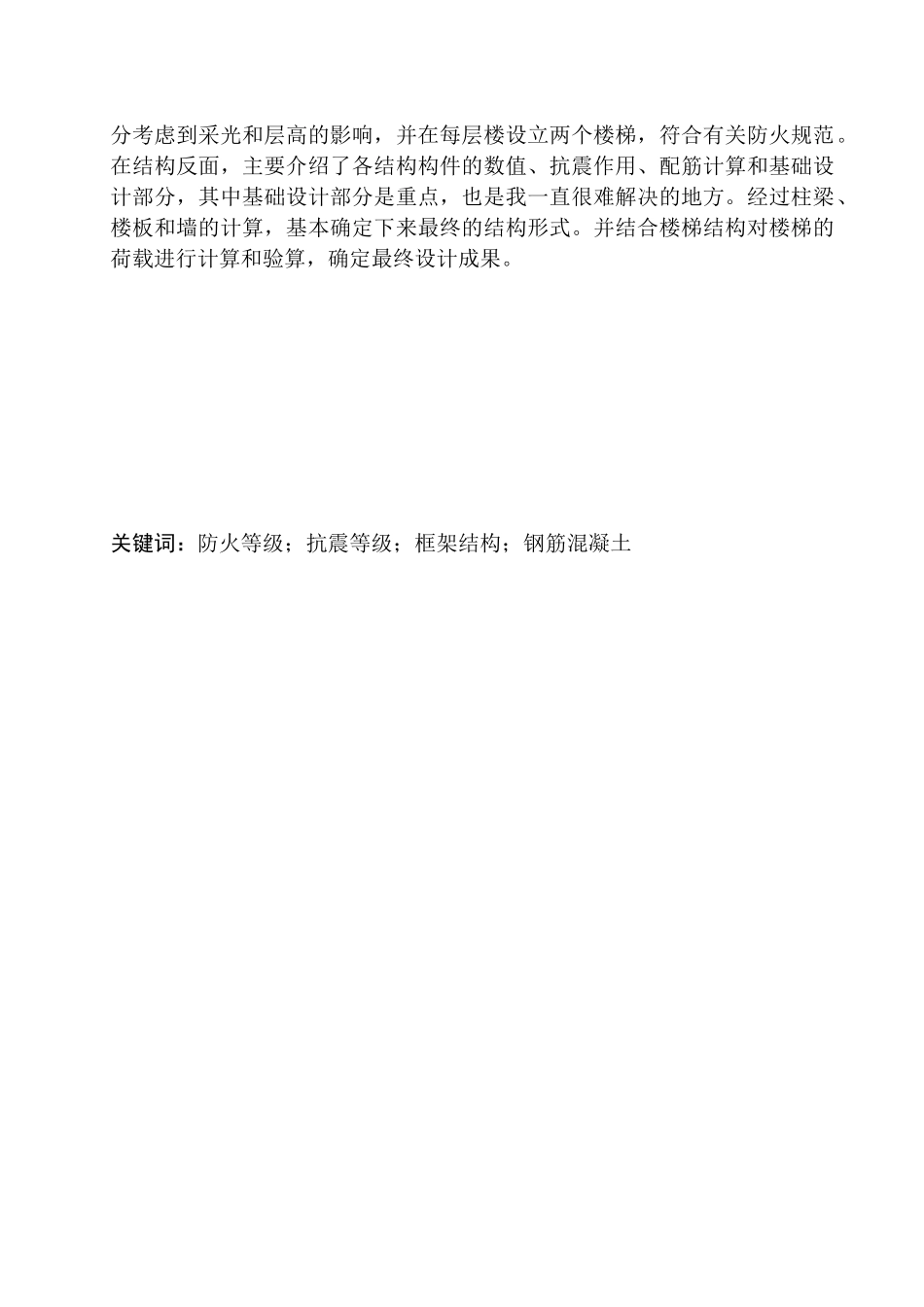 分考虑到采光和层高的影响，并在每层楼设立两个楼梯，符合有关防火规范。在结构反面，主要介绍了各结构构件的数值、抗震作用、配筋计算和基础设计部分，其中基础设计部分是重点，也是我一直很难解决的地方。经过柱梁、楼板和墙的计算，基本确定下来最终的结构形式。并结合楼梯结构对楼梯的荷载进行计算和验算，确定最终设计成果。

关键词：防火等级；抗震等级；框架结构；钢筋混凝土